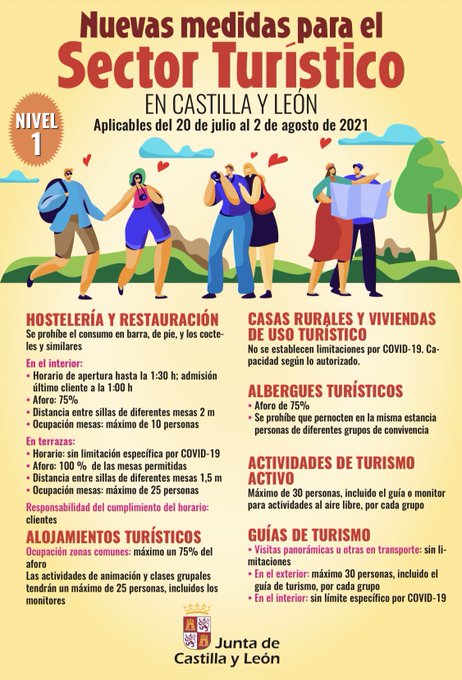 Nuevas medidas para el
Sector Turístico
EN CASTILLA Y LEÓN
Aplicables del 20 de julio al 2 de agosto de 2021

NIVEL
1

HOSTELERÍA Y RESTAURACIÓN
Se prohíbe el consumo en barra, de pie, y los cocteles y similares

En el interior:
• Horario de apertura hasta la 1:30 h; admisión último cliente a la 1:00 h
• Aforo: 75%
• Distancia entre sillas de diferentes mesas 2 m
• Ocupación mesas: máximo de 10 personas

En terrazas:
• Horario: sin limitación específica por COVID-19
• Aforo: 100 % de las mesas permitidas
• Distancia entre sillas de diferentes mesas 1,5 m
• Ocupación mesas: máximo de 25 personas

Responsabilidad del cumplimiento del horario: clientes

ALOJAMIENTOS TURÍSTICOS
Ocupación zonas comunes: máximo un 75% del aforo
Las actividades de animación y clases grupales tendrán un máximo de 25 personas, incluidos los monitores

CASAS RURALES Y VIVIENDAS DE USO TURÍSTICO
No se establecen limitaciones por COVID-19. Capacidad según lo autorizado.

ALBERGUES TURÍSTICOS
• Aforo de 75%
• Se prohíbe que pernocten en la misma estancia personas de diferentes grupos de convivencia

ACTIVIDADES DE TURISMO ACTIVO
Máximo de 30 personas, incluido el guía o monitor para actividades al aire libre, por cada grupo

GUÍAS DE TURISMO
• Visitas panorámicas u otras en transporte: sin limitaciones
• En el exterior: máximo 30 personas, incluido el guía de turismo, por cada grupo
• En el interior: sin límite específico por COVID-19

Junta de
Castilla y León